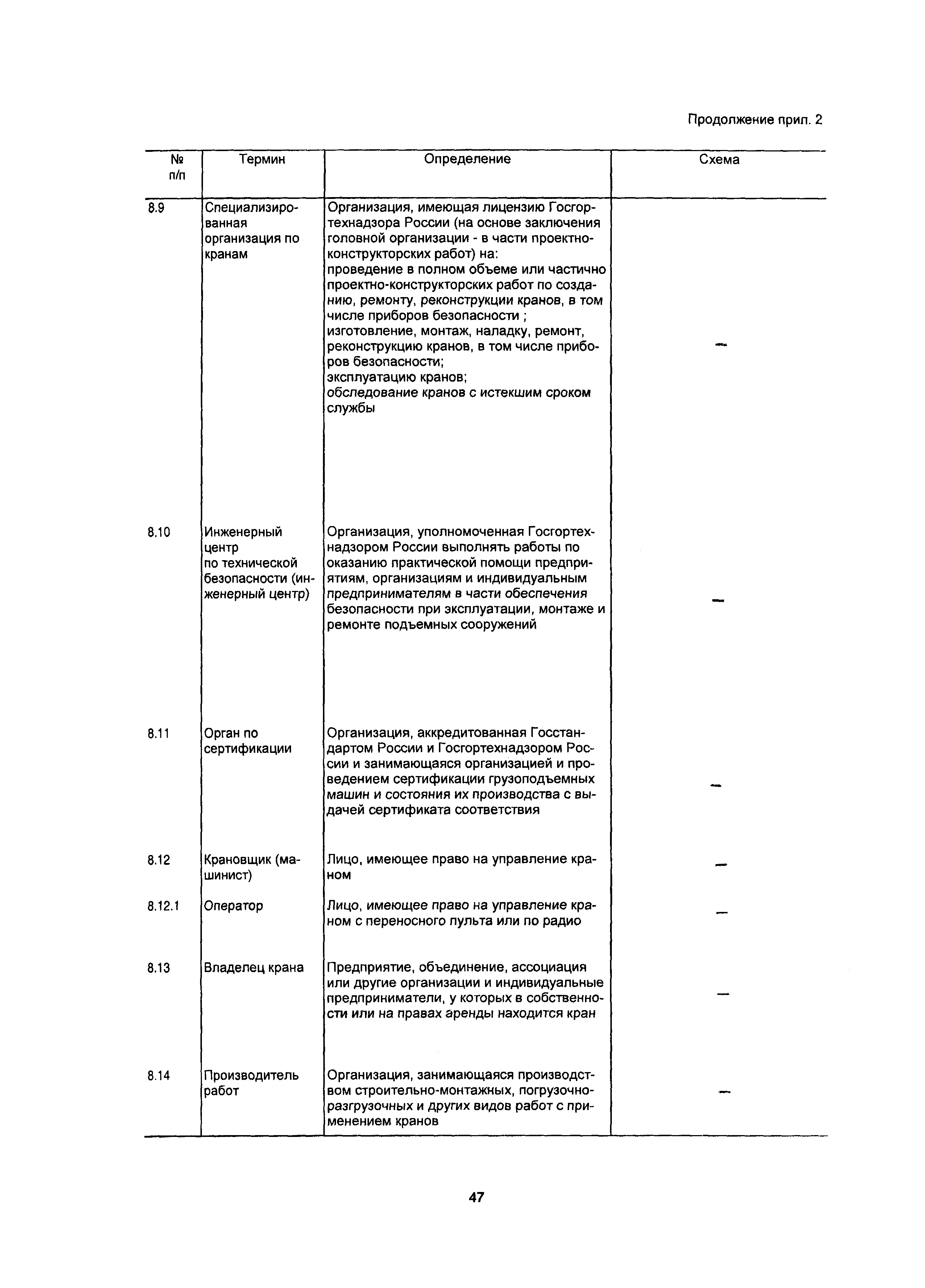 Продолжение прил. 2

| № п/п | Термин | Определение | Схема |
|---|---|---|---|
| 8.9 | Специализированная организация по кранам | Организация, имеющая лицензию Госгортехнадзора России (на основе заключения головной организации - в части проектно-конструкторских работ) на: проведение в полном объеме или частично проектно-конструкторских работ по созданию, ремонту, реконструкции кранов, в том числе приборов безопасности ; изготовление, монтаж, наладку, ремонт, реконструкцию кранов, в том числе приборов безопасности; эксплуатацию кранов; обследование кранов с истекшим сроком службы | – |
| 8.10 | Инженерный центр по технической безопасности (инженерный центр) | Организация, уполномоченная Госгортехнадзором России выполнять работы по оказанию практической помощи предприятиям, организациям и индивидуальным предпринимателям в части обеспечения безопасности при эксплуатации, монтаже и ремонте подъемных сооружений | – |
| 8.11 | Орган по сертификации | Организация, аккредитованная Госстандартом России и Госгортехнадзором России и занимающаяся организацией и проведением сертификации грузоподъемных машин и состояния их производства с выдачей сертификата соответствия | – |
| 8.12 | Крановщик (машинист) | Лицо, имеющее право на управление краном | – |
| 8.12.1 | Оператор | Лицо, имеющее право на управление краном с переносного пульта или по радио | – |
| 8.13 | Владелец крана | Предприятие, объединение, ассоциация или другие организации и индивидуальные предприниматели, у которых в собственности или на правах аренды находится кран | – |
| 8.14 | Производитель работ | Организация, занимающаяся производством строительно-монтажных, погрузочно-разгрузочных и других видов работ с применением кранов | – |

47